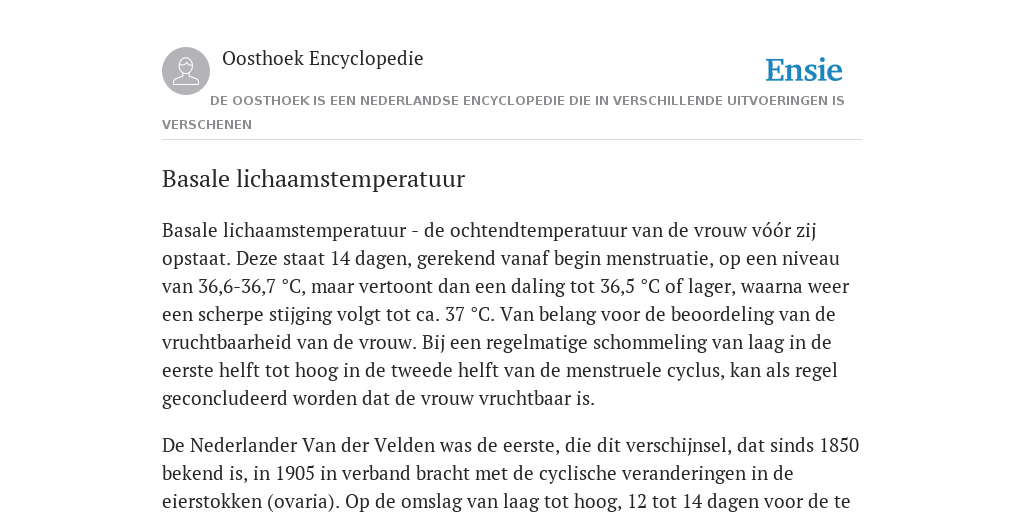 Oosthoek Encyclopedie

Ensie

DE OOSTHOEK IS EEN NEDERLANDSE ENCYCLOPEDIE DIE IN VERSCHILLENDE UITVOERINGEN IS VERSCHENEN

Basale lichaamstemperatuur

Basale lichaamstemperatuur - de ochtendtemperatuur van de vrouw vóór zij opstaat. Deze staat 14 dagen, gerekend vanaf begin menstruatie, op een niveau van 36,6-36,7 °C, maar vertoont dan een daling tot 36,5 °C of lager, waarna weer een scherpe stijging volgt tot ca. 37 °C. Van belang voor de beoordeling van de vruchtbaarheid van de vrouw. Bij een regelmatige schommeling van laag in de eerste helft tot hoog in de tweede helft van de menstruele cyclus, kan als regel geconcludeerd worden dat de vrouw vruchtbaar is.

De Nederlander Van der Velden was de eerste, die dit verschijnsel, dat sinds 1850 bekend is, in 1905 in verband bracht met de cyclische veranderingen in de eierstokken (ovaria). Op de omslag van laag tot hoog, 12 tot 14 dagen voor de te